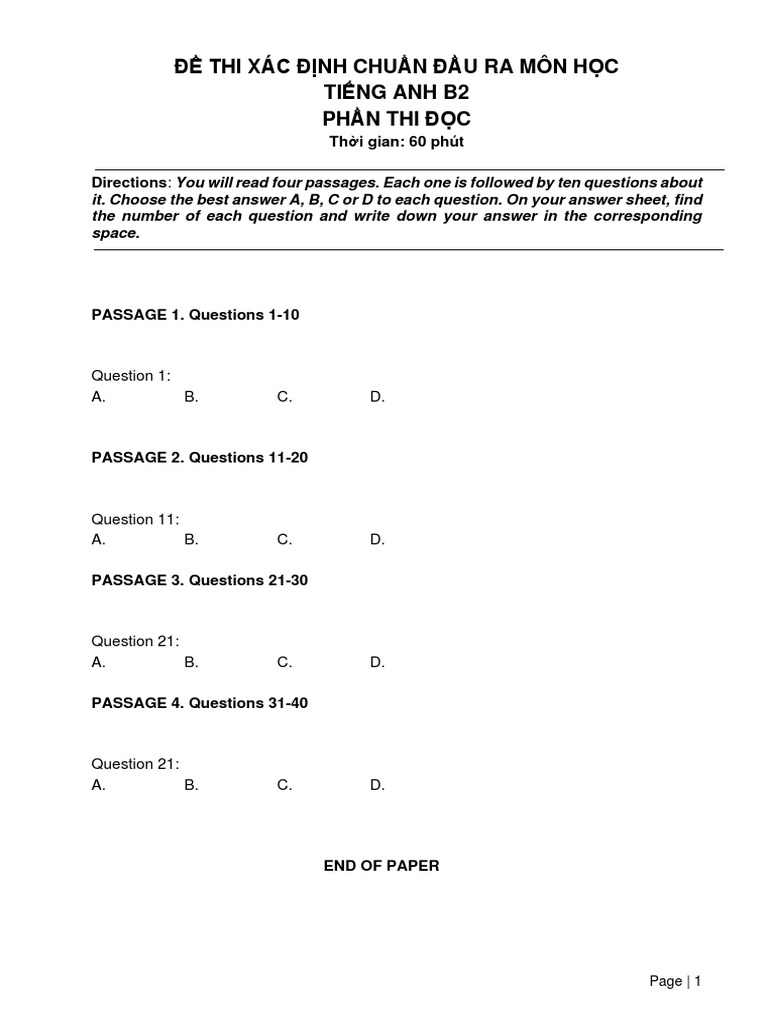 ĐỀ THI XÁC ĐỊNH CHUẨN ĐẦU RA MÔN HỌC
TIẾNG ANH B2
PHẦN THI ĐỌC
Thời gian: 60 phút

Directions: You will read four passages. Each one is followed by ten questions about it. Choose the best answer A, B, C or D to each question. On your answer sheet, find the number of each question and write down your answer in the corresponding space.

PASSAGE 1. Questions 1-10

Question 1:
A. B. C. D.

PASSAGE 2. Questions 11-20

Question 11:
A. B. C. D.

PASSAGE 3. Questions 21-30

Question 21:
A. B. C. D.

PASSAGE 4. Questions 31-40

Question 21:
A. B. C. D.

END OF PAPER

Page | 1